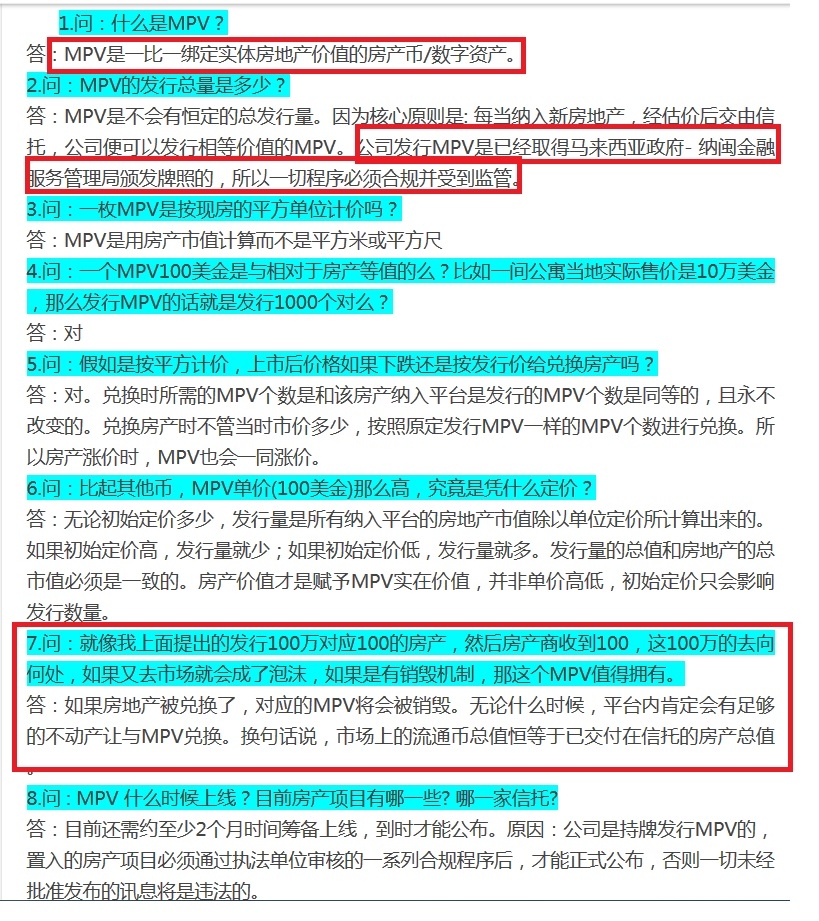 1.问：什么是MPV？
答：MPV是一比一绑定实体房地产价值的房产币/数字资产。
2.问：MPV的发行总量是多少？
答：MPV是不会有恒定的总发行量。因为核心原则是: 每当纳入新房地产，经估价后交由信托，公司便可以发行相等价值的MPV。公司发行MPV是已经取得马来西亚政府- 纳闽金融服务管理局颁发牌照的，所以一切程序必须合规并受到监管。
3.问：一枚MPV是按现房的平方单位计价吗？
答：MPV是用房产市值计算而不是平方米或平方尺
4.问：一个MPV100美金是与相对于房产等值的么？比如一间公寓当地实际售价是10万美金，那么发行MPV的话就是发行1000个对么？
答：对
5.问：假如是按平方计价，上市后价格如果下跌还是按发行价给兑换房产吗？
答：对。兑换时所需的MPV个数是和该房产纳入平台是发行的MPV个数是同等的，且永不改变的。兑换房产时不管当时市价多少，按照原定发行MPV一样的MPV个数进行兑换。所以房产涨价时，MPV也会一同涨价。
6.问：比起其他币，MPV单价(100美金)那么高，究竟是凭什么定价？
答：无论初始定价多少，发行量是所有纳入平台的房地产市值除以单位定价所计算出来的。如果初始定价高，发行量就少；如果初始定价低，发行量就多。发行量的总值和房地产的总市值必须是一致的。房产价值才是赋予MPV实在价值，并非单价高低，初始定价只会影响发行数量。
7.问：就像我上面提出的发行100万对应100的房产，然后房产商收到100，这100万的去向何处，如果又去市场就会成了泡沫，如果是有销毁机制，那这个MPV值得拥有。
答：如果房地产被兑换了，对应的MPV将会被销毁。无论什么时候，平台内肯定会有足够的不动产让与MPV兑换。换句话说，市场上的流通币总值恒等于已交付在信托的房产总值。
8.问：MPV 什么时候上线？目前房产项目有哪一些? 哪一家信托?
答：目前还需约至少2个月时间筹备上线，到时才能公布。原因：公司是持牌发行MPV的，置入的房产项目必须通过执法单位审核的一系列合规程序后，才能正式公布，否则一切未经批准发布的讯息将是违法的。